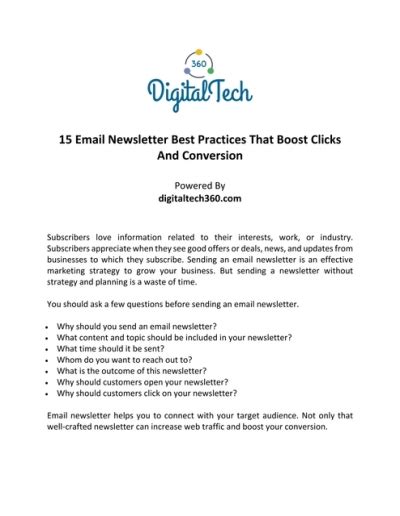 360
DigitalTech

15 Email Newsletter Best Practices That Boost Clicks And Conversion

Powered By
digitaltech360.com

Subscribers love information related to their interests, work, or industry. Subscribers appreciate when they see good offers or deals, news, and updates from businesses to which they subscribe. Sending an email newsletter is an effective marketing strategy to grow your business. But sending a newsletter without strategy and planning is a waste of time.

You should ask a few questions before sending an email newsletter.

• Why should you send an email newsletter?
• What content and topic should be included in your newsletter?
• What time should it be sent?
• Whom do you want to reach out to?
• What is the outcome of this newsletter?
• Why should customers open your newsletter?
• Why should customers click on your newsletter?

Email newsletter helps you to connect with your target audience. Not only that well-crafted newsletter can increase web traffic and boost your conversion.